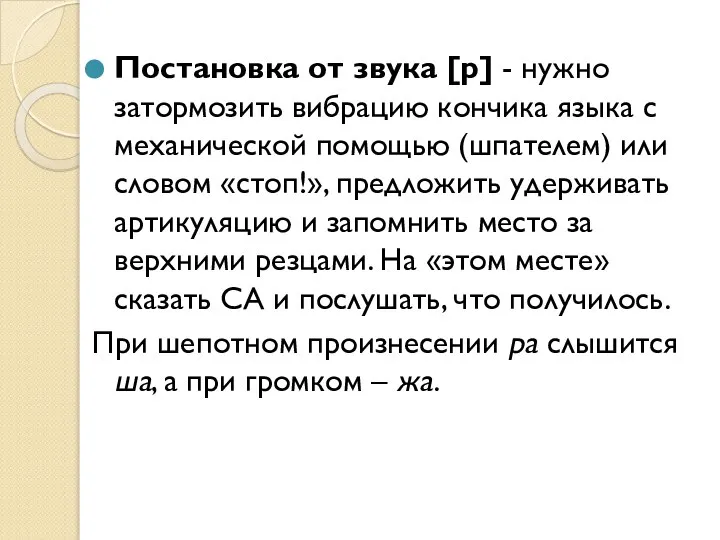 Постановка от звука [р] - нужно затормозить вибрацию кончика языка с механической помощью (шпателем) или словом «стоп!», предложить удерживать артикуляцию и запомнить место за верхними резцами. На «этом месте» сказать СА и послушать, что получилось.

При шепотном произнесении ра слышится ша, а при громком – жа.